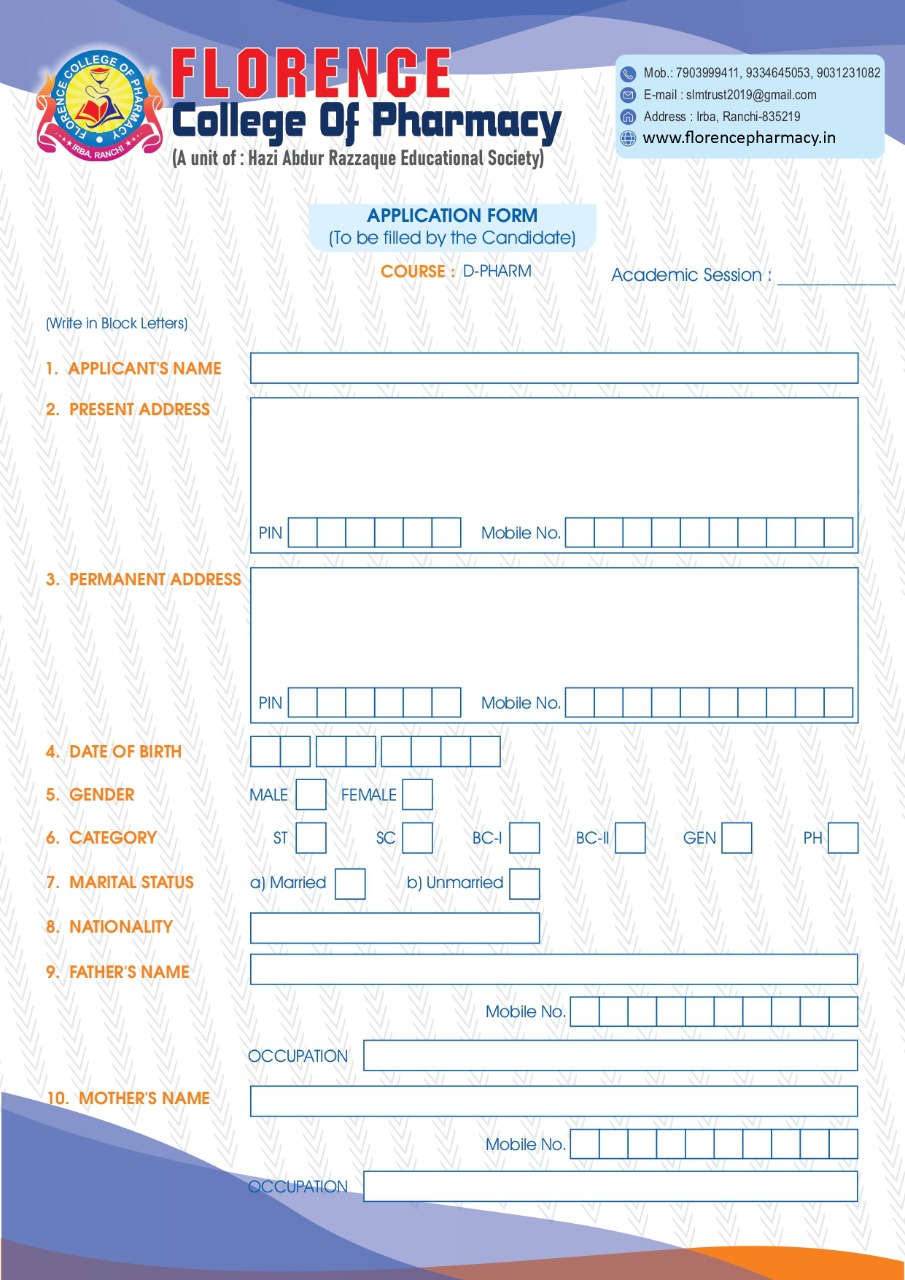 FLORENCE COLLEGE OF PHARMACY
IRBA, RANCHI

FLORENCE
College Of Pharmacy
(A unit of : Hazi Abdur Razzaque Educational Society)

Mob.: 7903999411, 9334645053, 9031231082
E-mail : slmtrust2019@gmail.com
Address : Irba, Ranchi-835219
www.florencepharmacy.in

APPLICATION FORM
(To be filled by the Candidate)

COURSE : D-PHARM

Academic Session : ____________

(Write in Block Letters)

1. APPLICANT'S NAME

2. PRESENT ADDRESS

PIN Mobile No.

3. PERMANENT ADDRESS

PIN Mobile No.

4. DATE OF BIRTH

5. GENDER MALE FEMALE

6. CATEGORY ST SC BC-I BC-II GEN PH

7. MARITAL STATUS a) Married b) Unmarried

8. NATIONALITY

9. FATHER'S NAME

Mobile No.

OCCUPATION

10. MOTHER'S NAME

Mobile No.

OCCUPATION